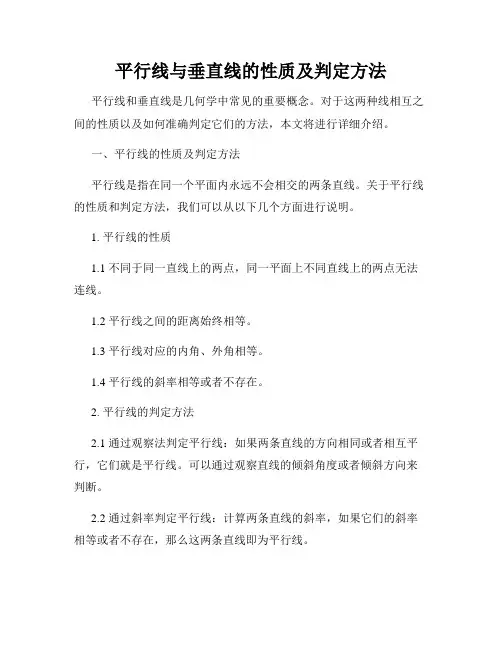 平行线与垂直线的性质及判定方法

平行线和垂直线是几何学中常见的重要概念。对于这两种线相互之间的性质以及如何准确判定它们的方法，本文将进行详细介绍。

一、平行线的性质及判定方法

平行线是指在同一个平面内永远不会相交的两条直线。关于平行线的性质和判定方法，我们可以从以下几个方面进行说明。

1. 平行线的性质

1.1 不同于同一直线上的两点，同一平面上不同直线上的两点无法连线。

1.2 平行线之间的距离始终相等。

1.3 平行线对应的内角、外角相等。

1.4 平行线的斜率相等或者不存在。

2. 平行线的判定方法

2.1 通过观察法判定平行线：如果两条直线的方向相同或者相互平行，它们就是平行线。可以通过观察直线的倾斜角度或者倾斜方向来判断。

2.2 通过斜率判定平行线：计算两条直线的斜率，如果它们的斜率相等或者不存在，那么这两条直线即为平行线。